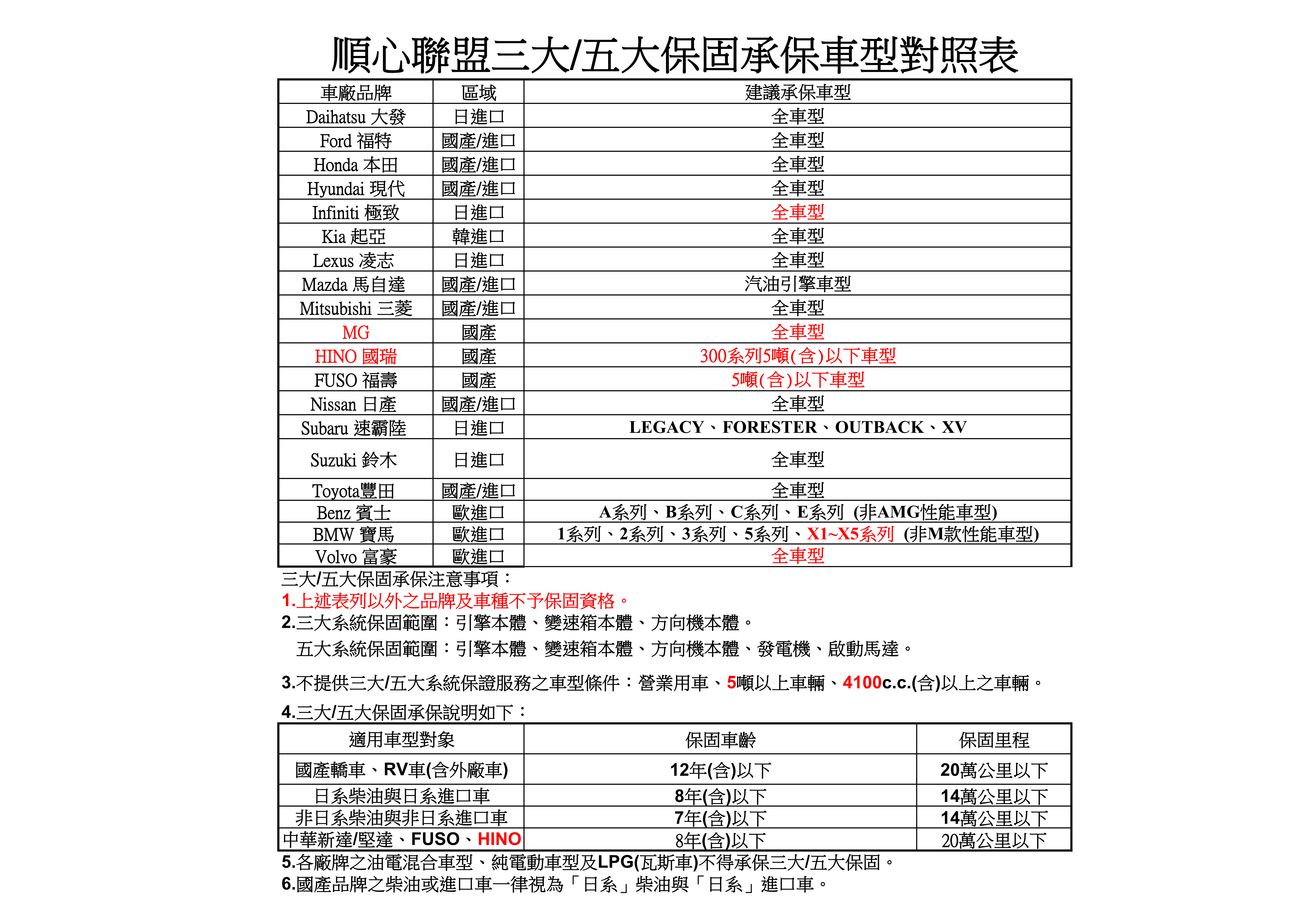 順心聯盟三大/五大保固承保車型對照表

| 車廠品牌 | 區域 | 建議承保車型 |
|---|---|---|
| Daihatsu 大發 | 日進口 | 全車型 |
| Ford 福特 | 國產/進口 | 全車型 |
| Honda 本田 | 國產/進口 | 全車型 |
| Hyundai 現代 | 國產/進口 | 全車型 |
| Infiniti 極致 | 日進口 | 全車型 |
| Kia 起亞 | 韓進口 | 全車型 |
| Lexus 凌志 | 日進口 | 全車型 |
| Mazda 馬自達 | 國產/進口 | 汽油引擎車型 |
| Mitsubishi 三菱 | 國產/進口 | 全車型 |
| MG | 國產 | 全車型 |
| HINO 國瑞 | 國產 | 300系列5噸(含)以下車型 |
| FUSO 福壽 | 國產 | 5噸(含)以下車型 |
| Nissan 日產 | 國產/進口 | 全車型 |
| Subaru 速霸陸 | 日進口 | LEGACY、FORESTER、OUTBACK、XV |
| Suzuki 鈴木 | 日進口 | 全車型 |
| Toyota豐田 | 國產/進口 | 全車型 |
| Benz 賓士 | 歐進口 | A系列、B系列、C系列、E系列 (非AMG性能車型) |
| BMW 寶馬 | 歐進口 | 1系列、2系列、3系列、5系列、X1~X5系列 (非M款性能車型) |
| Volvo 富豪 | 歐進口 | 全車型 |

三大/五大保固承保注意事項：
1.上述表列以外之品牌及車種不予保固資格。
2.三大系統保固範圍：引擎本體、變速箱本體、方向機本體。
五大系統保固範圍：引擎本體、變速箱本體、方向機本體、發電機、啟動馬達。

3.不提供三大/五大系統保證服務之車型條件：營業用車、5噸以上車輛、4100c.c.(含)以上之車輛。

4.三大/五大保固承保說明如下：

| 適用車型對象 | 保固車齡 | 保固里程 |
|---|---|---|
| 國產轎車、RV車(含外廠車) | 12年(含)以下 | 20萬公里以下 |
| 日系柴油與日系進口車 | 8年(含)以下 | 14萬公里以下 |
| 非日系柴油與非日系進口車 | 7年(含)以下 | 14萬公里以下 |
| 中華新達/堅達、FUSO、HINO | 8年(含)以下 | 20萬公里以下 |

5.各廠牌之油電混合車型、純電動車型及LPG(瓦斯車)不得承保三大/五大保固。
6.國產品牌之柴油或進口車一律視為「日系」柴油與「日系」進口車。